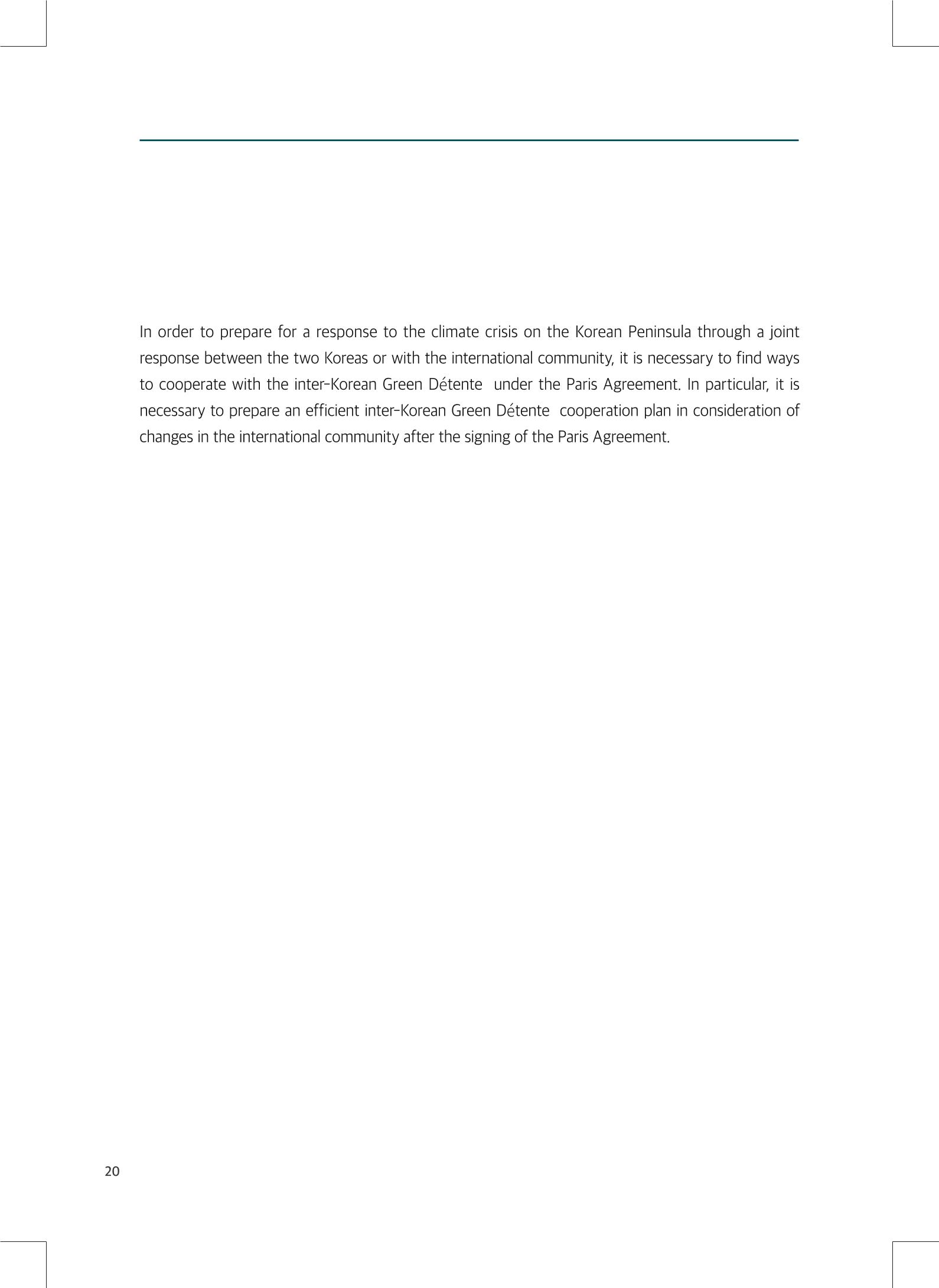 In order to prepare for a response to the climate crisis on the Korean Peninsula through a joint response between the two Koreas or with the international community, it is necessary to find ways to cooperate with the inter-Korean Green Détente under the Paris Agreement. In particular, it is necessary to prepare an efficient inter-Korean Green Détente cooperation plan in consideration of changes in the international community after the signing of the Paris Agreement.

20